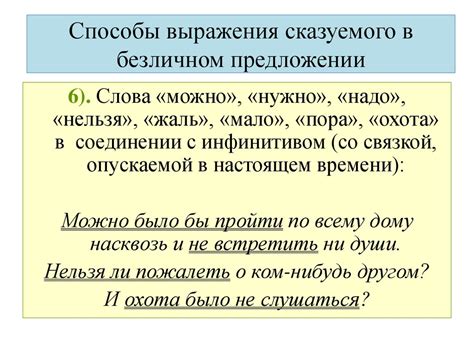 Способы выражения сказуемого в безличном предложении

6). Слова «можно», «нужно», «надо», «нельзя», «жаль», «мало», «пора», «охота» в соединении с инфинитивом (со связкой, опускаемой в настоящем времени):

Можно было бы пройти по всему дому насквозь и не встретить ни души.

Нельзя ли пожалеть о ком-нибудь другом?

И охота было не слушаться?